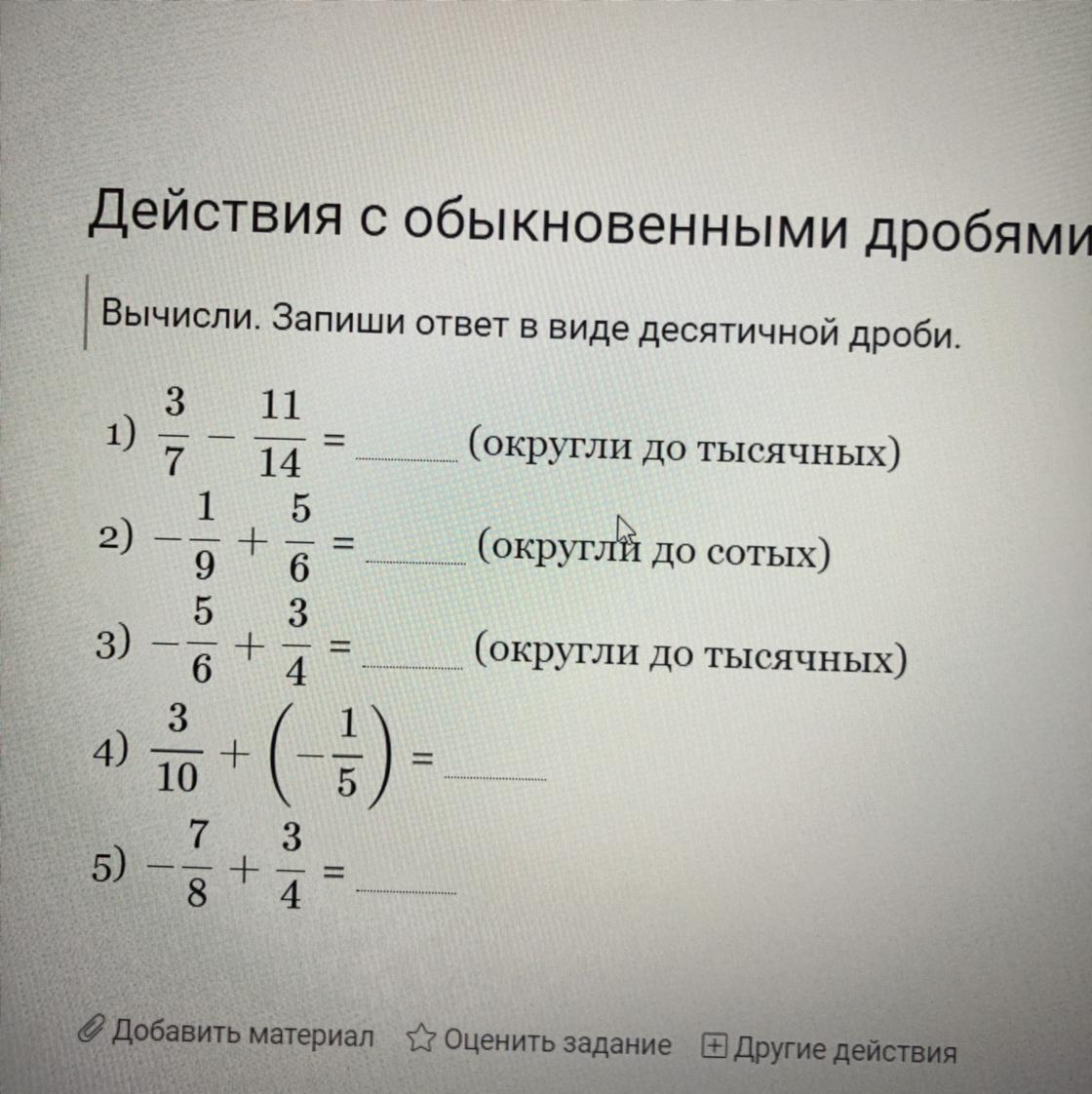 Действия с обыкновенными дробями

Вычисли. Запиши ответ в виде десятичной дроби.

1) $\frac{3}{7} - \frac{11}{14} =$ ______ (округли до тысячных)

2) $-\frac{1}{9} + \frac{5}{6} =$ ______ (округли до сотых)

3) $-\frac{5}{6} + \frac{3}{4} =$ ______ (округли до тысячных)

4) $\frac{3}{10} + \left(-\frac{1}{5}\right) =$ ______

5) $-\frac{7}{8} + \frac{3}{4} =$ ______

Добавить материал Оценить задание Другие действия